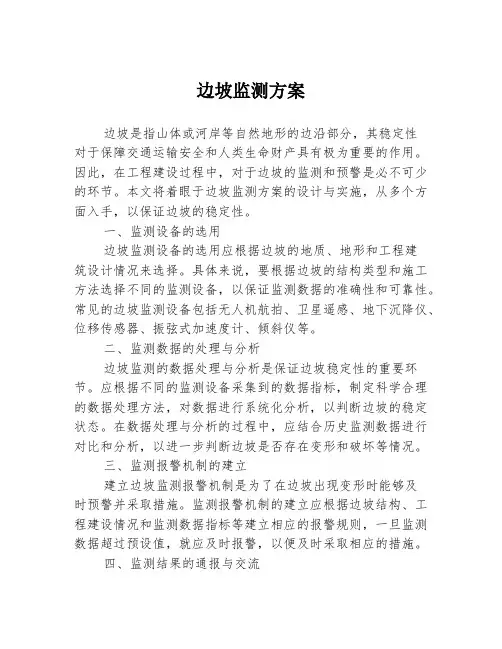 边坡监测方案

边坡是指山体或河岸等自然地形的边沿部分，其稳定性对于保障交通运输安全和人类生命财产具有极为重要的作用。因此，在工程建设过程中，对于边坡的监测和预警是必不可少的环节。本文将着眼于边坡监测方案的设计与实施，从多个方面入手，以保证边坡的稳定性。

一、监测设备的选用

边坡监测设备的选用应根据边坡的地质、地形和工程建筑设计情况来选择。具体来说，要根据边坡的结构类型和施工方法选择不同的监测设备，以保证监测数据的准确性和可靠性。常见的边坡监测设备包括无人机航拍、卫星遥感、地下沉降仪、位移传感器、振弦式加速度计、倾斜仪等。

二、监测数据的处理与分析

边坡监测的数据处理与分析是保证边坡稳定性的重要环节。应根据不同的监测设备采集到的数据指标，制定科学合理的数据处理方法，对数据进行系统化分析，以判断边坡的稳定状态。在数据处理与分析的过程中，应结合历史监测数据进行对比和分析，以进一步判断边坡是否存在变形和破坏等情况。

三、监测报警机制的建立

建立边坡监测报警机制是为了在边坡出现变形时能够及时预警并采取措施。监测报警机制的建立应根据边坡结构、工程建设情况和监测数据指标等建立相应的报警规则，一旦监测数据超过预设值，就应及时报警，以便及时采取相应的措施。

四、监测结果的通报与交流